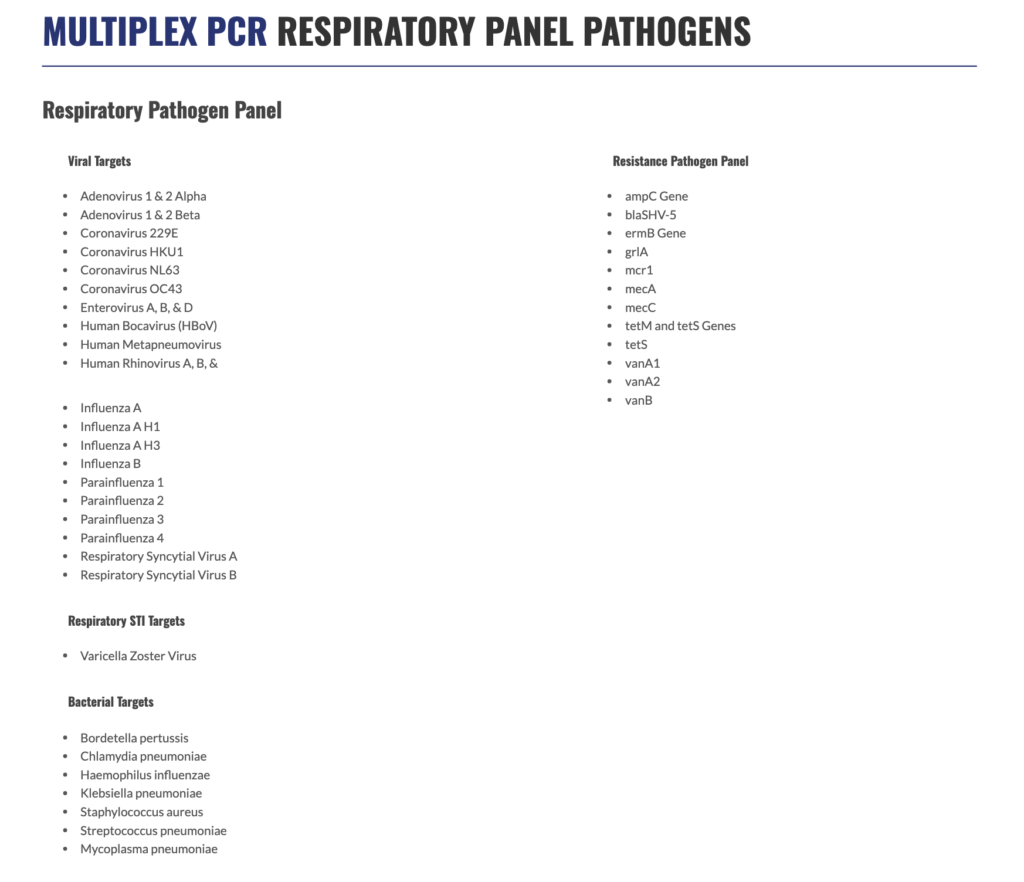 MULTIPLEX PCR RESPIRATORY PANEL PATHOGENS

Respiratory Pathogen Panel

Viral Targets

- Adenovirus 1 & 2 Alpha
- Adenovirus 1 & 2 Beta
- Coronavirus 229E
- Coronavirus HKU1
- Coronavirus NL63
- Coronavirus OC43
- Enterovirus A, B, & D
- Human Bocavirus (HBoV)
- Human Metapneumovirus
- Human Rhinovirus A, B, &

- Influenza A
- Influenza A H1
- Influenza A H3
- Influenza B
- Parainfluenza 1
- Parainfluenza 2
- Parainfluenza 3
- Parainfluenza 4
- Respiratory Syncytial Virus A
- Respiratory Syncytial Virus B

Respiratory STI Targets

- Varicella Zoster Virus

Bacterial Targets

- Bordetella pertussis
- Chlamydia pneumoniae
- Haemophilus influenzae
- Klebsiella pneumoniae
- Staphylococcus aureus
- Streptococcus pneumoniae
- Mycoplasma pneumoniae

Resistance Pathogen Panel

- ampC Gene
- blaSHV-5
- ermB Gene
- grlA
- mcr1
- mecA
- mecC
- tetM and tetS Genes
- tetS
- vanA1
- vanA2
- vanB